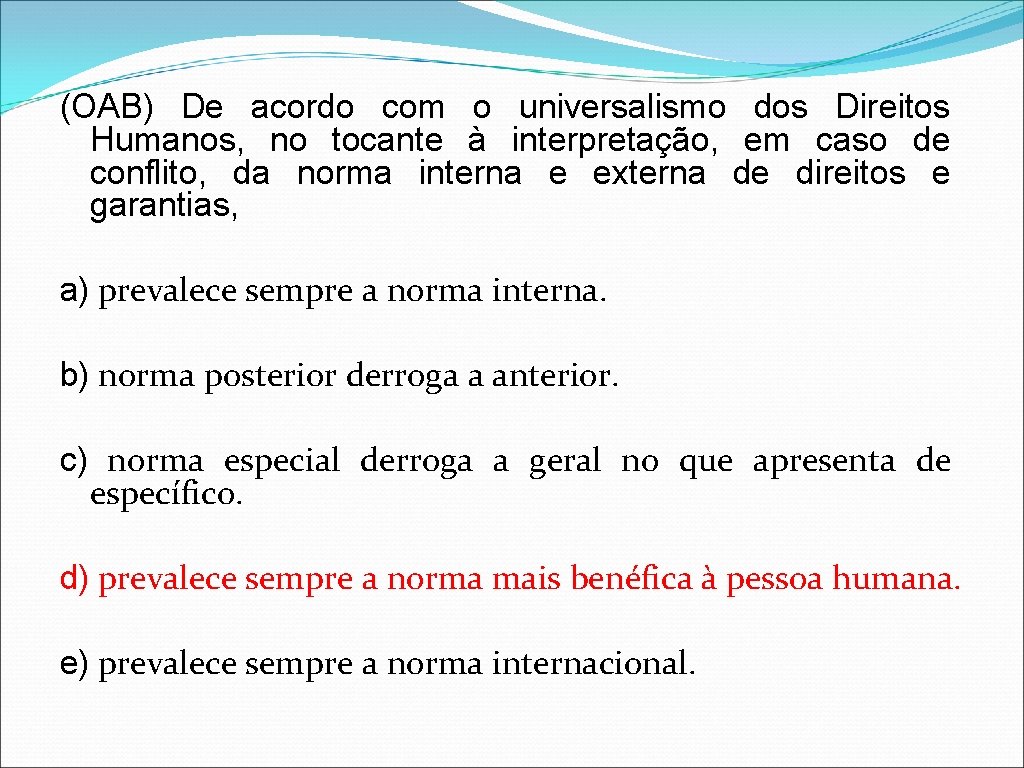 (OAB) De acordo com o universalismo dos Direitos Humanos, no tocante à interpretação, em caso de conflito, da norma interna e externa de direitos e garantias,

a) prevalece sempre a norma interna.

b) norma posterior derroga a anterior.

c) norma especial derroga a geral no que apresenta de específico.

d) prevalece sempre a norma mais benéfica à pessoa humana.

e) prevalece sempre a norma internacional.